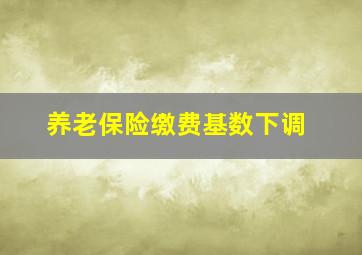 养老保险缴费基数下调